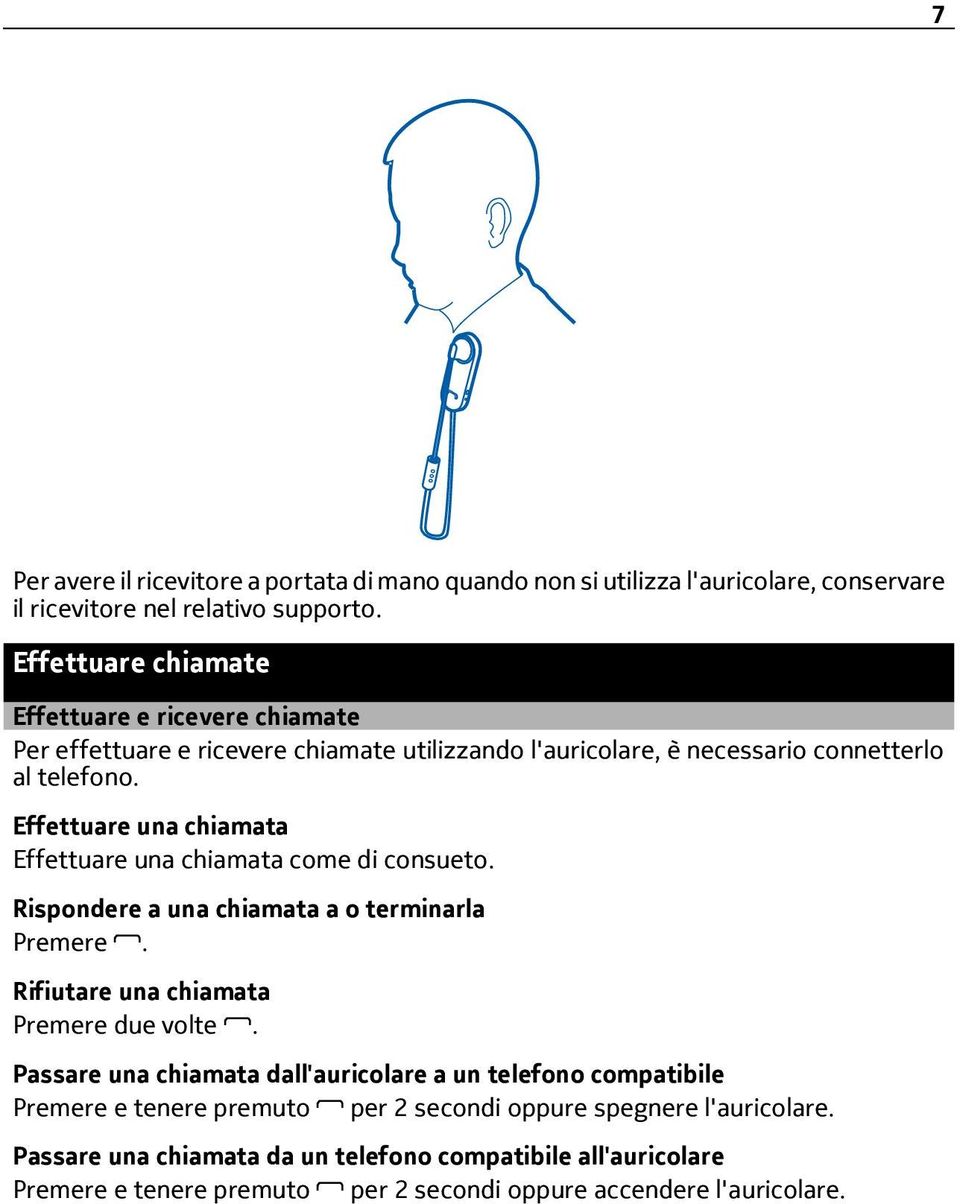 7

Per avere il ricevitore a portata di mano quando non si utilizza l'auricolare, conservare il ricevitore nel relativo supporto.

Effettuare chiamate

Effettuare e ricevere chiamate

Per effettuare e ricevere chiamate utilizzando l'auricolare, è necessario connetterlo al telefono.

Effettuare una chiamata
Effettuare una chiamata come di consueto.

Rispondere a una chiamata a o terminarla
Premere .

Rifiutare una chiamata
Premere due volte .

Passare una chiamata dall'auricolare a un telefono compatibile
Premere e tenere premuto  per 2 secondi oppure spegnere l'auricolare.

Passare una chiamata da un telefono compatibile all'auricolare
Premere e tenere premuto  per 2 secondi oppure accendere l'auricolare.